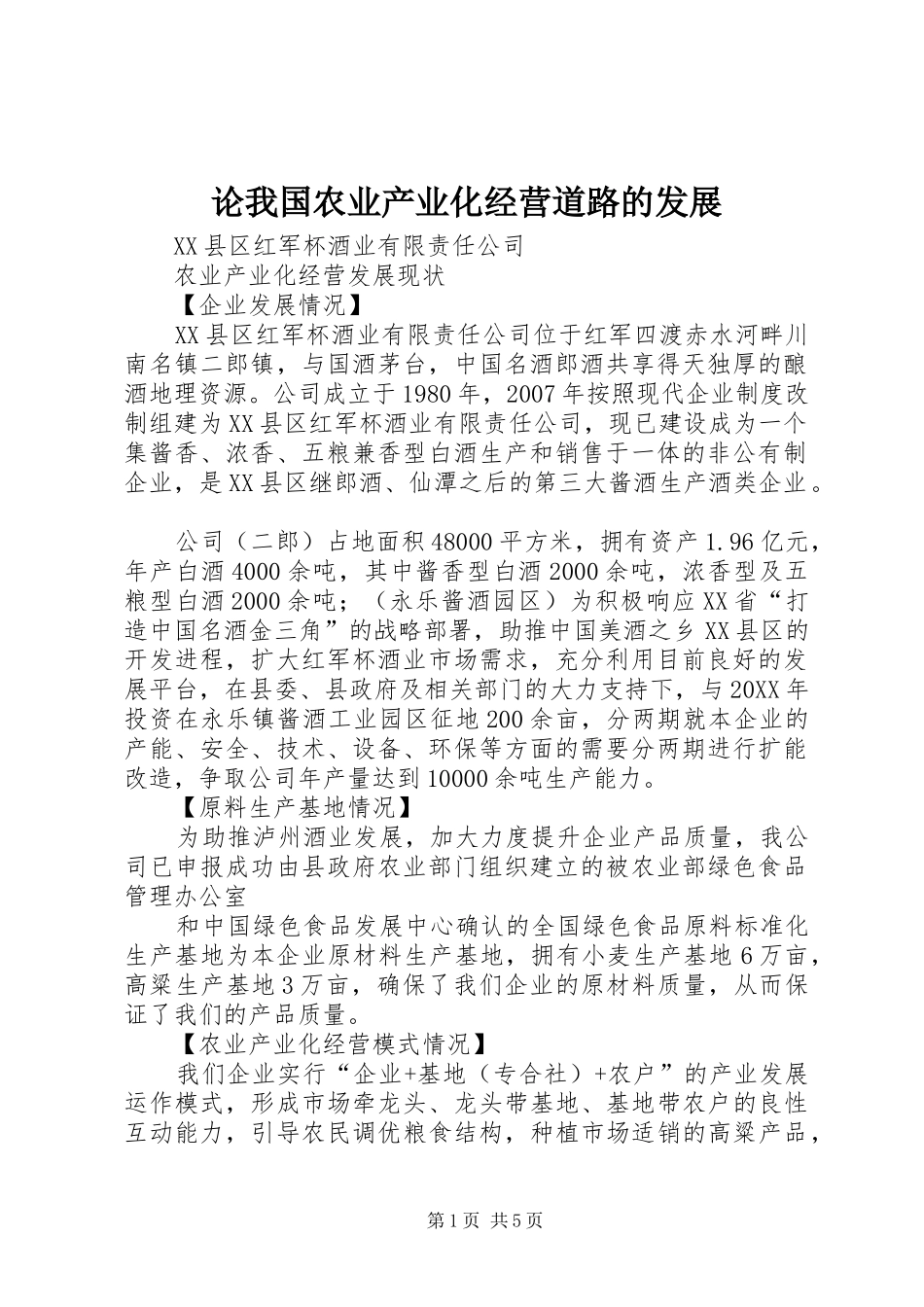 论我国农业产业化经营道路的发展

XX县区红军杯酒业有限责任公司

农业产业化经营发展现状

【企业发展情况】

XX县区红军杯酒业有限责任公司位于红军四渡赤水河畔川南名镇二郎镇，与国酒茅台，中国名酒郎酒共享得天独厚的酿酒地理资源。公司成立于1980年，2007年按照现代企业制度改制组建为XX县区红军杯酒业有限责任公司，现已建设成为一个集酱香、浓香、五粮兼香型白酒生产和销售于一体的非公有制企业，是XX县区继郎酒、仙潭之后的第三大酱酒生产酒类企业。

公司（二郎）占地面积48000平方米，拥有资产1.96亿元，年产白酒4000余吨，其中酱香型白酒2000余吨，浓香型及五粮型白酒2000余吨；（永乐酱酒园区）为积极响应XX省“打造中国名酒金三角”的战略部署，助推中国美酒之乡XX县区的开发进程，扩大红军杯酒业市场需求，充分利用目前良好的发展平台，在县委、县政府及相关部门的大力支持下，与20XX年投资在永乐镇酱酒工业园区征地200余亩，分两期就本企业的产能、安全、技术、设备、环保等方面的需要分两期进行扩能改造，争取公司年产量达到10000余吨生产能力。

【原料生产基地情况】

为助推泸州酒业发展，加大力度提升企业产品质量，我公司已申报成功由县政府农业部门组织建立的被农业部绿色食品管理办公室

和中国绿色食品发展中心确认的全国绿色食品原料标准化生产基地为本企业原材料生产基地，拥有小麦生产基地6万亩，高粱生产基地3万亩，确保了我们企业的原材料质量，从而保证了我们的产品质量。

【农业产业化经营模式情况】

我们企业实行“企业+基地（专合社）+农户”的产业发展运作模式，形成市场牵龙头、龙头带基地、基地带农户的良性互动能力，引导农民调优粮食结构，种植市场适销的高粱产品，

第1页 共5页